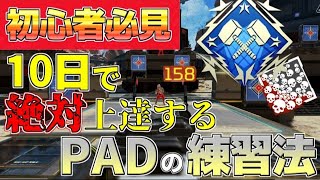 初心者必見

10日で

158

絶対上達する

PADの練習法